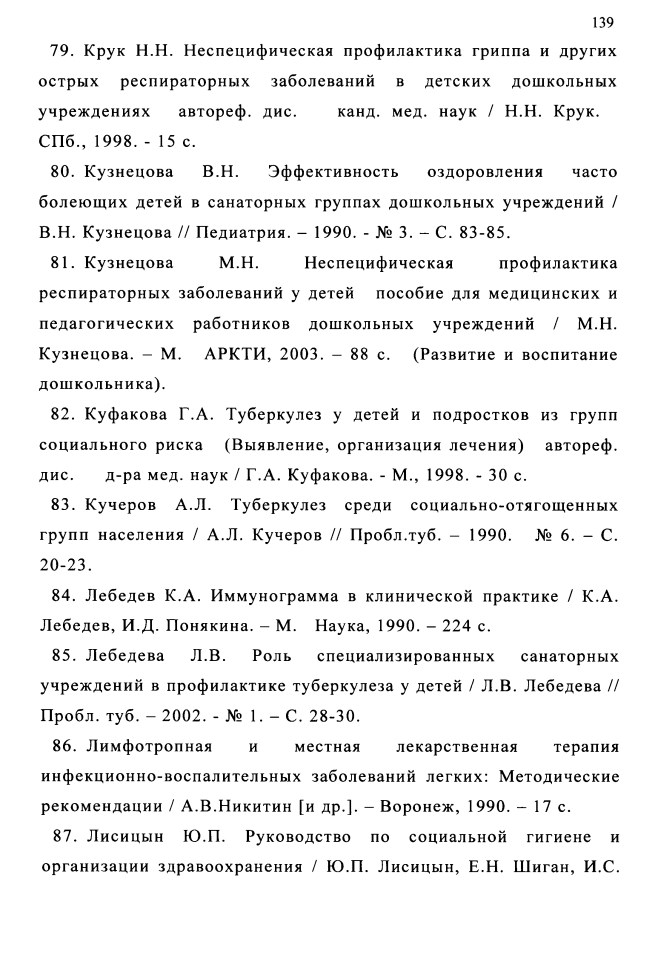 139

79. Крук Н.Н. Неспецифическая профилактика гриппа и других острых респираторных заболеваний в детских дошкольных учреждениях автореф. дис. канд. мед. наук / Н.Н. Крук. СПб., 1998. - 15 с.

80. Кузнецова В.Н. Эффективность оздоровления часто болеющих детей в санаторных группах дошкольных учреждений / В.Н. Кузнецова // Педиатрия. – 1990. - № 3. – С. 83-85.

81. Кузнецова М.Н. Неспецифическая профилактика респираторных заболеваний у детей пособие для медицинских и педагогических работников дошкольных учреждений / М.Н. Кузнецова. – М. АРКТИ, 2003. – 88 с. (Развитие и воспитание дошкольника).

82. Куфакова Г.А. Туберкулез у детей и подростков из групп социального риска (Выявление, организация лечения) автореф. дис. д-ра мед. наук / Г.А. Куфакова. - М., 1998. - 30 с.

83. Кучеров А.Л. Туберкулез среди социально-отягощенных групп населения / А.Л. Кучеров // Пробл.туб. – 1990. № 6. – С. 20-23.

84. Лебедев К.А. Иммунограмма в клинической практике / К.А. Лебедев, И.Д. Понякина. – М. Наука, 1990. – 224 с.

85. Лебедева Л.В. Роль специализированных санаторных учреждений в профилактике туберкулеза у детей / Л.В. Лебедева // Пробл. туб. – 2002. - № 1. – С. 28-30.

86. Лимфотропная и местная лекарственная терапия инфекционно-воспалительных заболеваний легких: Методические рекомендации / А.В.Никитин [и др.]. – Воронеж, 1990. – 17 с.

87. Лисицын Ю.П. Руководство по социальной гигиене и организации здравоохранения / Ю.П. Лисицын, Е.Н. Шиган, И.С.